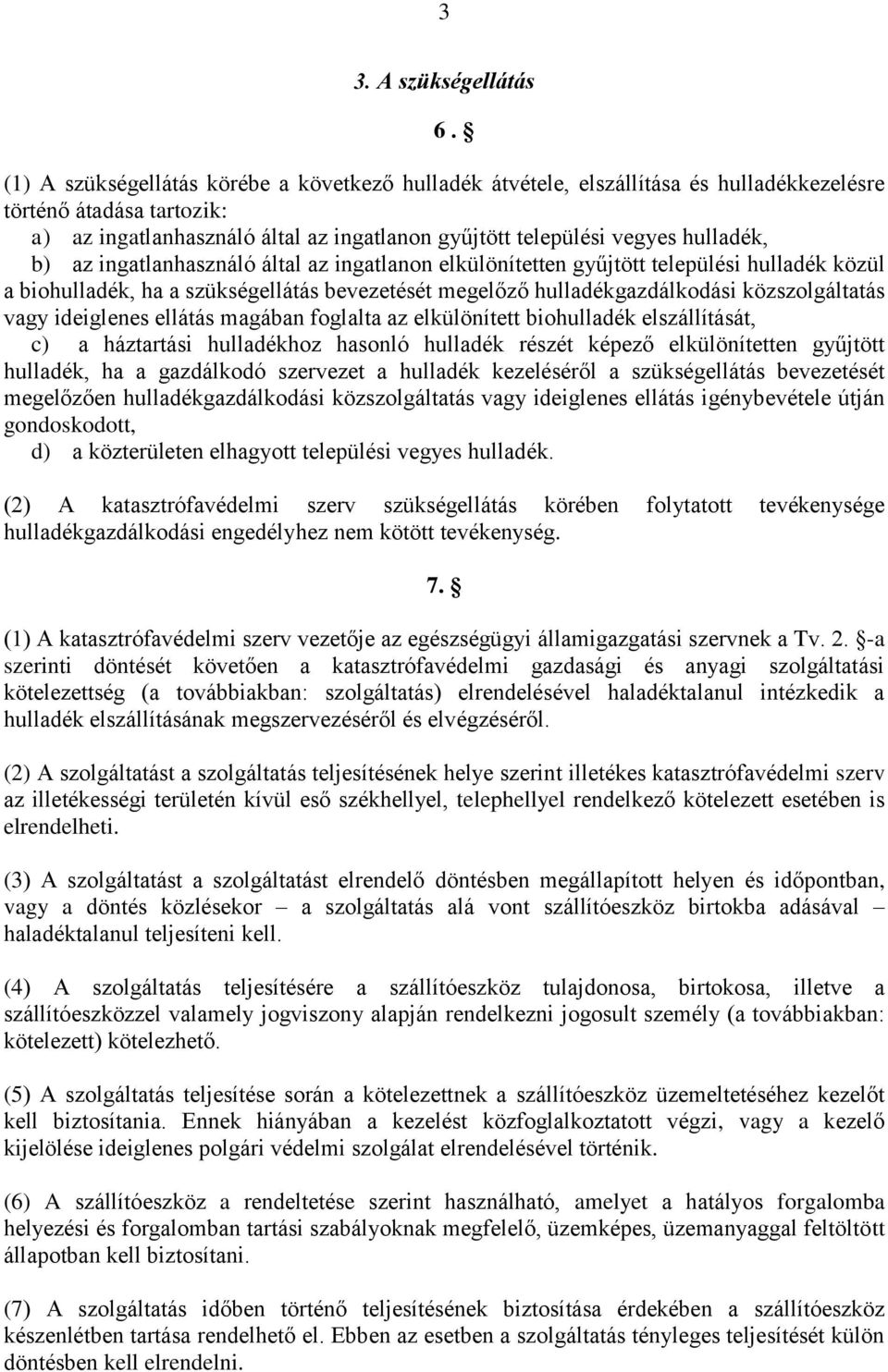 3

3. A szükségellátás

6. §

(1) A szükségellátás körébe a következő hulladék átvétele, elszállítása és hulladékkezelésre történő átadása tartozik:
a) az ingatlanhasználó által az ingatlanon gyűjtött települési vegyes hulladék,
b) az ingatlanhasználó által az ingatlanon elkülönítetten gyűjtött települési hulladék közül a biohulladék, ha a szükségellátás bevezetését megelőző hulladékgazdálkodási közszolgáltatás vagy ideiglenes ellátás magában foglalta az elkülönített biohulladék elszállítását,
c) a háztartási hulladékhoz hasonló hulladék részét képező elkülönítetten gyűjtött hulladék, ha a gazdálkodó szervezet a hulladék kezeléséről a szükségellátás bevezetését megelőzően hulladékgazdálkodási közszolgáltatás vagy ideiglenes ellátás igénybevétele útján gondoskodott,
d) a közterületen elhagyott települési vegyes hulladék.

(2) A katasztrófavédelmi szerv szükségellátás körében folytatott tevékenysége hulladékgazdálkodási engedélyhez nem kötött tevékenység.

7. §

(1) A katasztrófavédelmi szerv vezetője az egészségügyi államigazgatási szervnek a Tv. 2. §-a szerinti döntését követően a katasztrófavédelmi gazdasági és anyagi szolgáltatási kötelezettség (a továbbiakban: szolgáltatás) elrendelésével haladéktalanul intézkedik a hulladék elszállításának megszervezéséről és elvégzéséről.

(2) A szolgáltatást a szolgáltatás teljesítésének helye szerint illetékes katasztrófavédelmi szerv az illetékességi területén kívül eső székhellyel, telephellyel rendelkező kötelezett esetében is elrendelheti.

(3) A szolgáltatást a szolgáltatást elrendelő döntésben megállapított helyen és időpontban, vagy a döntés közlésekor – a szolgáltatás alá vont szállítóeszköz birtokba adásával – haladéktalanul teljesíteni kell.

(4) A szolgáltatás teljesítésére a szállítóeszköz tulajdonosa, birtokosa, illetve a szállítóeszközzel valamely jogviszony alapján rendelkezni jogosult személy (a továbbiakban: kötelezett) kötelezhető.

(5) A szolgáltatás teljesítése során a kötelezettnek a szállítóeszköz üzemeltetéséhez kezelőt kell biztosítania. Ennek hiányában a kezelést közfoglalkoztatott végzi, vagy a kezelő kijelölése ideiglenes polgári védelmi szolgálat elrendelésével történik.

(6) A szállítóeszköz a rendeltetése szerint használható, amelyet a hatályos forgalomba helyezési és forgalomban tartási szabályoknak megfelelő, üzemképes, üzemanyaggal feltöltött állapotban kell biztosítani.

(7) A szolgáltatás időben történő teljesítésének biztosítása érdekében a szállítóeszköz készenlétben tartása rendelhető el. Ebben az esetben a szolgáltatás tényleges teljesítését külön döntésben kell elrendelni.